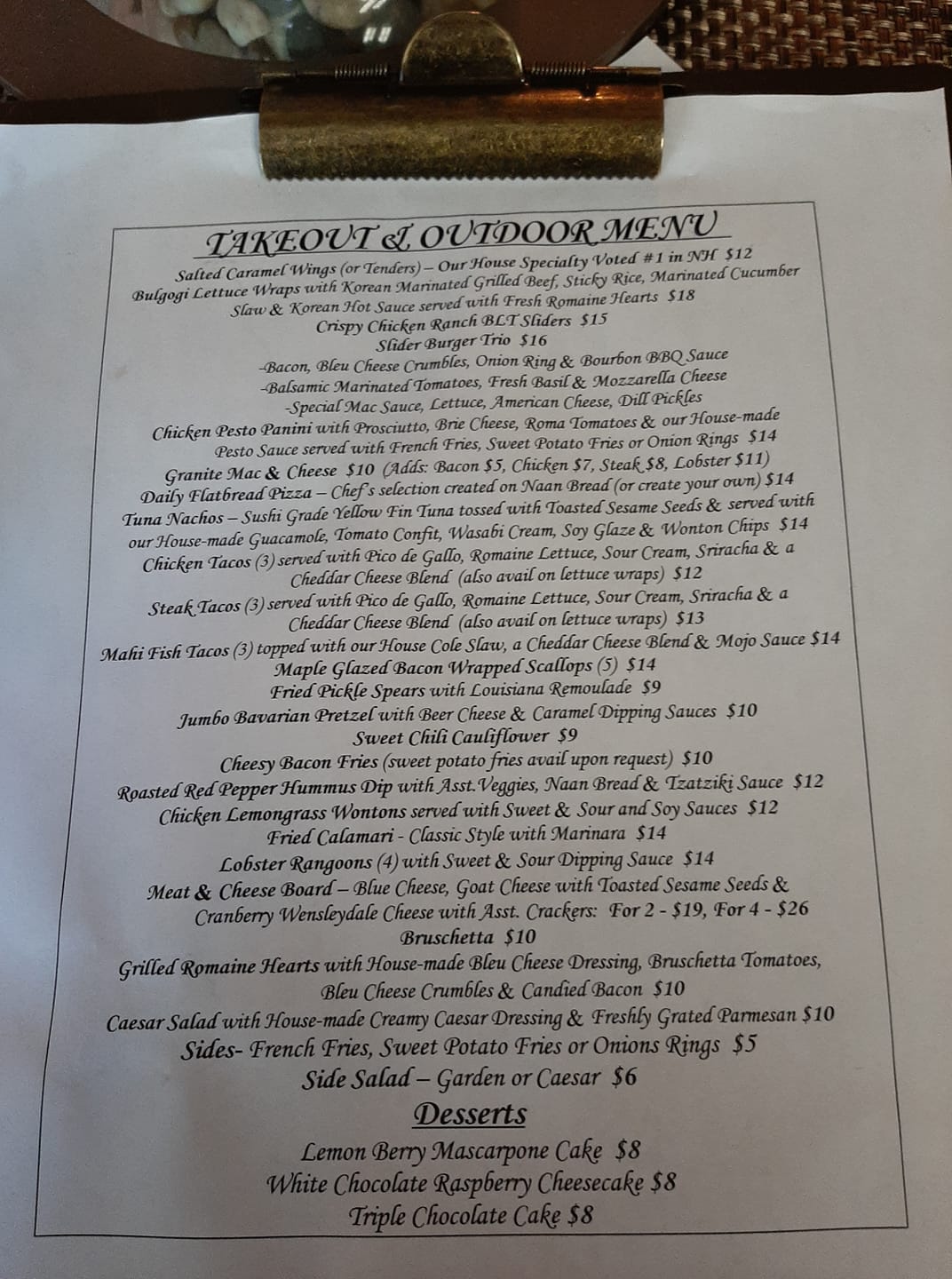 TAKEOUT & OUTDOOR MENU

Salted Caramel Wings (or Tenders) – Our House Specialty Voted #1 in NH $12
Bulgogi Lettuce Wraps with Korean Marinated Grilled Beef, Sticky Rice, Marinated Cucumber Slaw & Korean Hot Sauce served with Fresh Romaine Hearts $18
Crispy Chicken Ranch BLT Sliders $15
Slider Burger Trio $16
-Bacon, Bleu Cheese Crumbles, Onion Ring & Bourbon BBQ Sauce
-Balsamic Marinated Tomatoes, Fresh Basil & Mozzarella Cheese
-Special Mac Sauce, Lettuce, American Cheese, Dill Pickles
Chicken Pesto Panini with Prosciutto, Brie Cheese, Roma Tomatoes & our House-made Pesto Sauce served with French Fries, Sweet Potato Fries or Onion Rings $14
Granite Mac & Cheese $10 (Adds: Bacon $5, Chicken $7, Steak $8, Lobster $11)
Daily Flatbread Pizza – Chef's selection created on Naan Bread (or create your own) $14
Tuna Nachos – Sushi Grade Yellow Fin Tuna tossed with Toasted Sesame Seeds & served with our House-made Guacamole, Tomato Confit, Wasabi Cream, Soy Glaze & Wonton Chips $14
Chicken Tacos (3) served with Pico de Gallo, Romaine Lettuce, Sour Cream, Sriracha & a Cheddar Cheese Blend (also avail on lettuce wraps) $12
Steak Tacos (3) served with Pico de Gallo, Romaine Lettuce, Sour Cream, Sriracha & a Cheddar Cheese Blend (also avail on lettuce wraps) $13
Mahi Fish Tacos (3) topped with our House Cole Slaw, a Cheddar Cheese Blend & Mojo Sauce $14
Maple Glazed Bacon Wrapped Scallops (5) $14
Fried Pickle Spears with Louisiana Remoulade $9
Jumbo Bavarian Pretzel with Beer Cheese & Caramel Dipping Sauces $10
Sweet Chili Cauliflower $9
Cheesy Bacon Fries (sweet potato fries avail upon request) $10
Roasted Red Pepper Hummus Dip with Asst.Veggies, Naan Bread & Tzatziki Sauce $12
Chicken Lemongrass Wontons served with Sweet & Sour and Soy Sauces $12
Fried Calamari - Classic Style with Marinara $14
Lobster Rangoons (4) with Sweet & Sour Dipping Sauce $14
Meat & Cheese Board – Blue Cheese, Goat Cheese with Toasted Sesame Seeds & Cranberry Wensleydale Cheese with Asst. Crackers: For 2 - $19, For 4 - $26
Bruschetta $10
Grilled Romaine Hearts with House-made Bleu Cheese Dressing, Bruschetta Tomatoes, Bleu Cheese Crumbles & Candied Bacon $10
Caesar Salad with House-made Creamy Caesar Dressing & Freshly Grated Parmesan $10
Sides- French Fries, Sweet Potato Fries or Onions Rings $5
Side Salad – Garden or Caesar $6

Desserts

Lemon Berry Mascarpone Cake $8
White Chocolate Raspberry Cheesecake $8
Triple Chocolate Cake $8